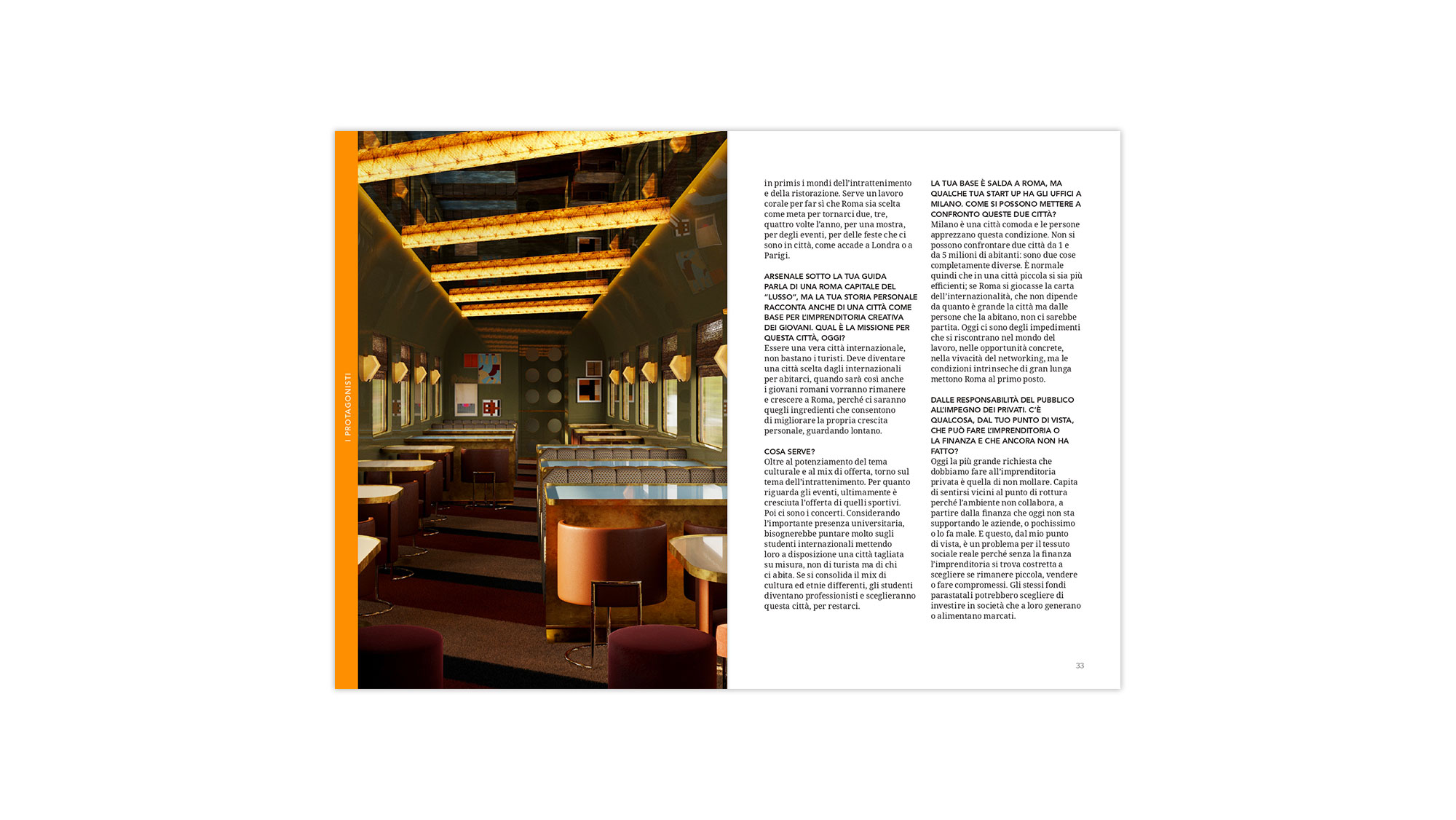 I PROTAGONISTI

in primis i mondi dell'intrattenimento e della ristorazione. Serve un lavoro corale per far sì che Roma sia scelta come meta per tornarci due, tre, quattro volte l'anno, per una mostra, per degli eventi, per delle feste che ci sono in città, come accade a Londra o a Parigi.

ARSENALE SOTTO LA TUA GUIDA PARLA DI UNA ROMA CAPITALE DEL "LUSSO", MA LA TUA STORIA PERSONALE RACCONTA ANCHE DI UNA CITTÀ COME BASE PER L'IMPRENDITORIA CREATIVA DEI GIOVANI. QUAL È LA MISSIONE PER QUESTA CITTÀ, OGGI?
Essere una vera città internazionale, non bastano i turisti. Deve diventare una città scelta dagli internazionali per abitarci, quando sarà così anche i giovani romani vorranno rimanere e crescere a Roma, perché ci saranno quegli ingredienti che consentono di migliorare la propria crescita personale, guardando lontano.

COSA SERVE?
Oltre al potenziamento del tema culturale e al mix di offerta, torno sul tema dell'intrattenimento. Per quanto riguarda gli eventi, ultimamente è cresciuta l'offerta di quelli sportivi. Poi ci sono i concerti. Considerando l'importante presenza universitaria, bisognerebbe puntare molto sugli studenti internazionali mettendo loro a disposizione una città tagliata su misura, non di turista ma di chi ci abita. Se si consolida il mix di cultura ed etnie differenti, gli studenti diventano professionisti e sceglieranno questa città, per restarci.

LA TUA BASE È SALDA A ROMA, MA QUALCHE TUA START UP HA GLI UFFICI A MILANO. COME SI POSSONO METTERE A CONFRONTO QUESTE DUE CITTÀ?
Milano è una città comoda e le persone apprezzano questa condizione. Non si possono confrontare due città da 1 e da 5 milioni di abitanti: sono due cose completamente diverse. È normale quindi che in una città piccola si sia più efficienti; se Roma si giocasse la carta dell'internazionalità, che non dipende da quanto è grande la città ma dalle persone che la abitano, non ci sarebbe partita. Oggi ci sono degli impedimenti che si riscontrano nel mondo del lavoro, nelle opportunità concrete, nella vivacità del networking, ma le condizioni intrinseche di gran lunga mettono Roma al primo posto.

DALLE RESPONSABILITÀ DEL PUBBLICO ALL'IMPEGNO DEI PRIVATI. C'È QUALCOSA, DAL TUO PUNTO DI VISTA, CHE PUÒ FARE L'IMPRENDITORIA O LA FINANZA E CHE ANCORA NON HA FATTO?
Oggi la più grande richiesta che dobbiamo fare all'imprenditoria privata è quella di non mollare. Capita di sentirsi vicini al punto di rottura perché l'ambiente non collabora, a partire dalla finanza che oggi non sta supportando le aziende, o pochissimo o lo fa male. E questo, dal mio punto di vista, è un problema per il tessuto sociale reale perché senza la finanza l'imprenditoria si trova costretta a scegliere se rimanere piccola, vendere o fare compromessi. Gli stessi fondi parastatali potrebbero scegliere di investire in società che a loro generano o alimentano marcati.

33